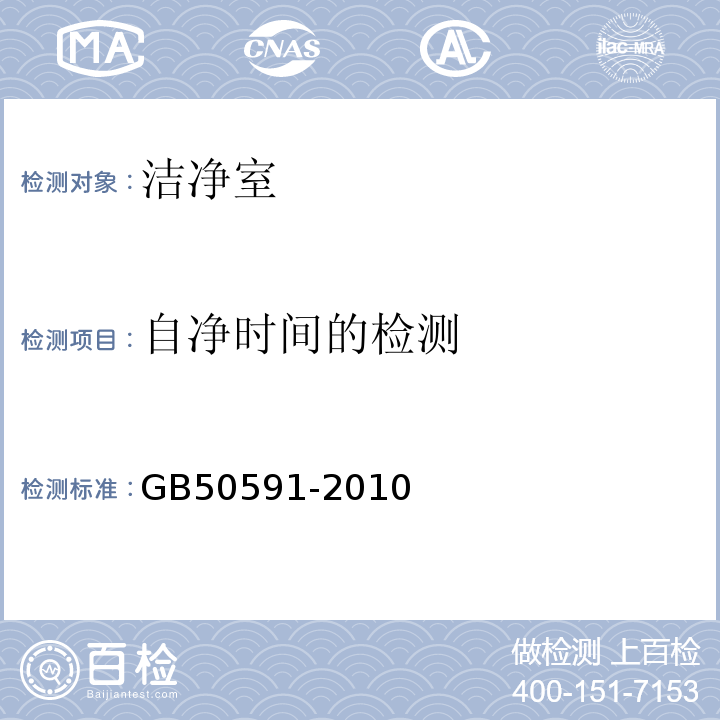 MA CNAS AL ilac-MRA

检测对象：洁净室

检测项目：自净时间的检测

检测标准：GB50591-2010

百检
Baijiantest.com

做检测 上百检
400-151-7153